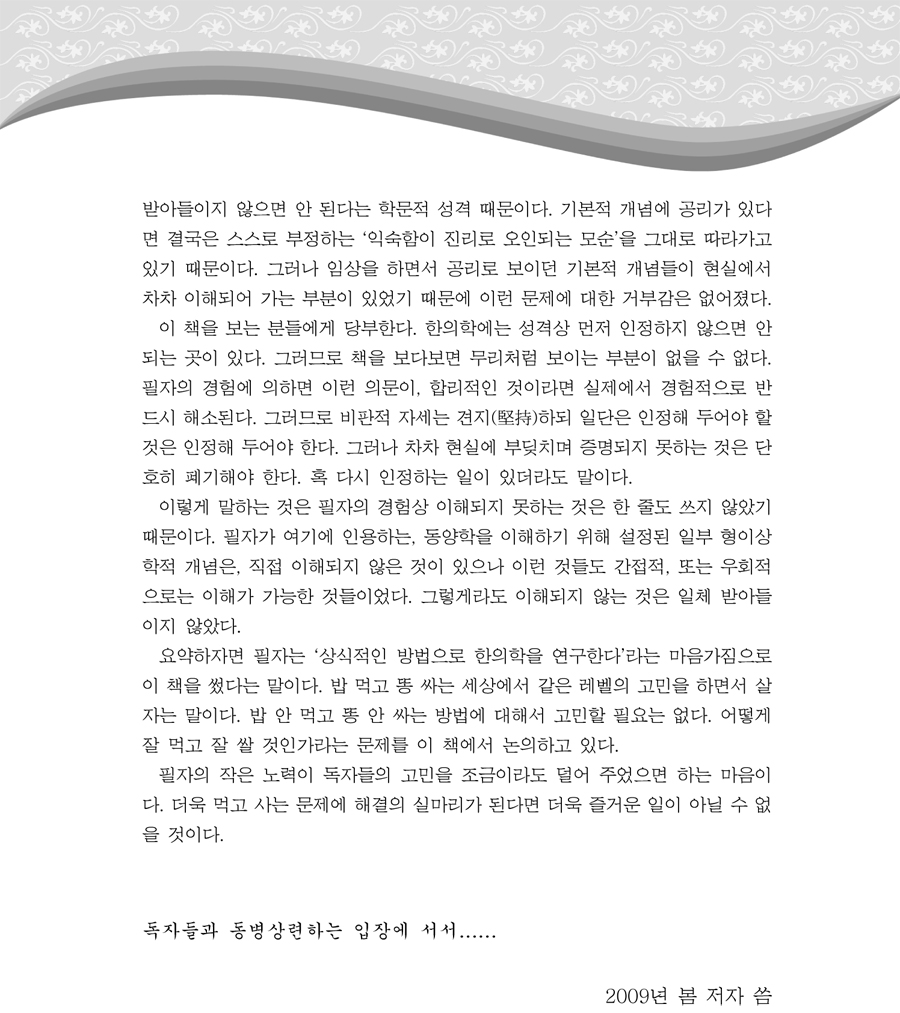 받아들이지 않으면 안 된다는 학문적 성격 때문이다. 기본적 개념에 공리가 있다면 결국은 스스로 부정하는 '익숙함이 진리로 오인되는 모순'을 그대로 따라가고 있기 때문이다. 그러나 임상을 하면서 공리로 보이던 기본적 개념들이 현실에서 차차 이해되어 가는 부분이 있었기 때문에 이런 문제에 대한 거부감은 없어졌다.

이 책을 보는 분들에게 당부한다. 한의학에는 성격상 먼저 인정하지 않으면 안 되는 곳이 있다. 그러므로 책을 보다보면 무리처럼 보이는 부분이 없을 수 없다. 필자의 경험에 의하면 이런 의문이, 합리적인 것이라면 실제에서 경험적으로 반드시 해소된다. 그러므로 비판적 자세는 견지(堅持)하되 일단은 인정해 두어야 할 것은 인정해 두어야 한다. 그러나 차차 현실에 부딪치며 증명되지 못하는 것은 단호히 폐기해야 한다. 혹 다시 인정하는 일이 있더라도 말이다.

이렇게 말하는 것은 필자의 경험상 이해되지 못하는 것은 한 줄도 쓰지 않았기 때문이다. 필자가 여기에 인용하는, 동양학을 이해하기 위해 설정된 일부 형이상학적 개념은, 직접 이해되지 않은 것이 있으나 이런 것들도 간접적, 또는 우회적으로는 이해가 가능한 것들이었다. 그렇게라도 이해되지 않는 것은 일체 받아들이지 않았다.

요약하자면 필자는 '상식적인 방법으로 한의학을 연구한다'라는 마음가짐으로 이 책을 썼다는 말이다. 밥 먹고 똥 싸는 세상에서 같은 레벨의 고민을 하면서 살자는 말이다. 밥 안 먹고 똥 안 싸는 방법에 대해서 고민할 필요는 없다. 어떻게 잘 먹고 잘 쌀 것인가라는 문제를 이 책에서 논의하고 있다.

필자의 작은 노력이 독자들의 고민을 조금이라도 덜어 주었으면 하는 마음이다. 더욱 먹고 사는 문제에 해결의 실마리가 된다면 더욱 즐거운 일이 아닐 수 없을 것이다.

독자들과 동병상련하는 입장에 서서......

2009년 봄 저자 씀